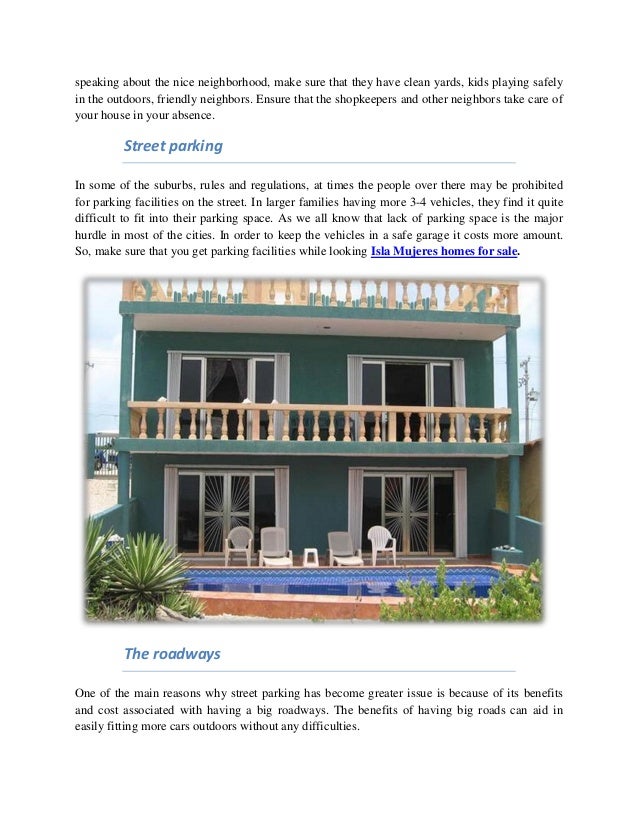 speaking about the nice neighborhood, make sure that they have clean yards, kids playing safely in the outdoors, friendly neighbors. Ensure that the shopkeepers and other neighbors take care of your house in your absence.

Street parking

In some of the suburbs, rules and regulations, at times the people over there may be prohibited for parking facilities on the street. In larger families having more 3-4 vehicles, they find it quite difficult to fit into their parking space. As we all know that lack of parking space is the major hurdle in most of the cities. In order to keep the vehicles in a safe garage it costs more amount. So, make sure that you get parking facilities while looking Isla Mujeres homes for sale.

The roadways

One of the main reasons why street parking has become greater issue is because of its benefits and cost associated with having a big roadways. The benefits of having big roads can aid in easily fitting more cars outdoors without any difficulties.